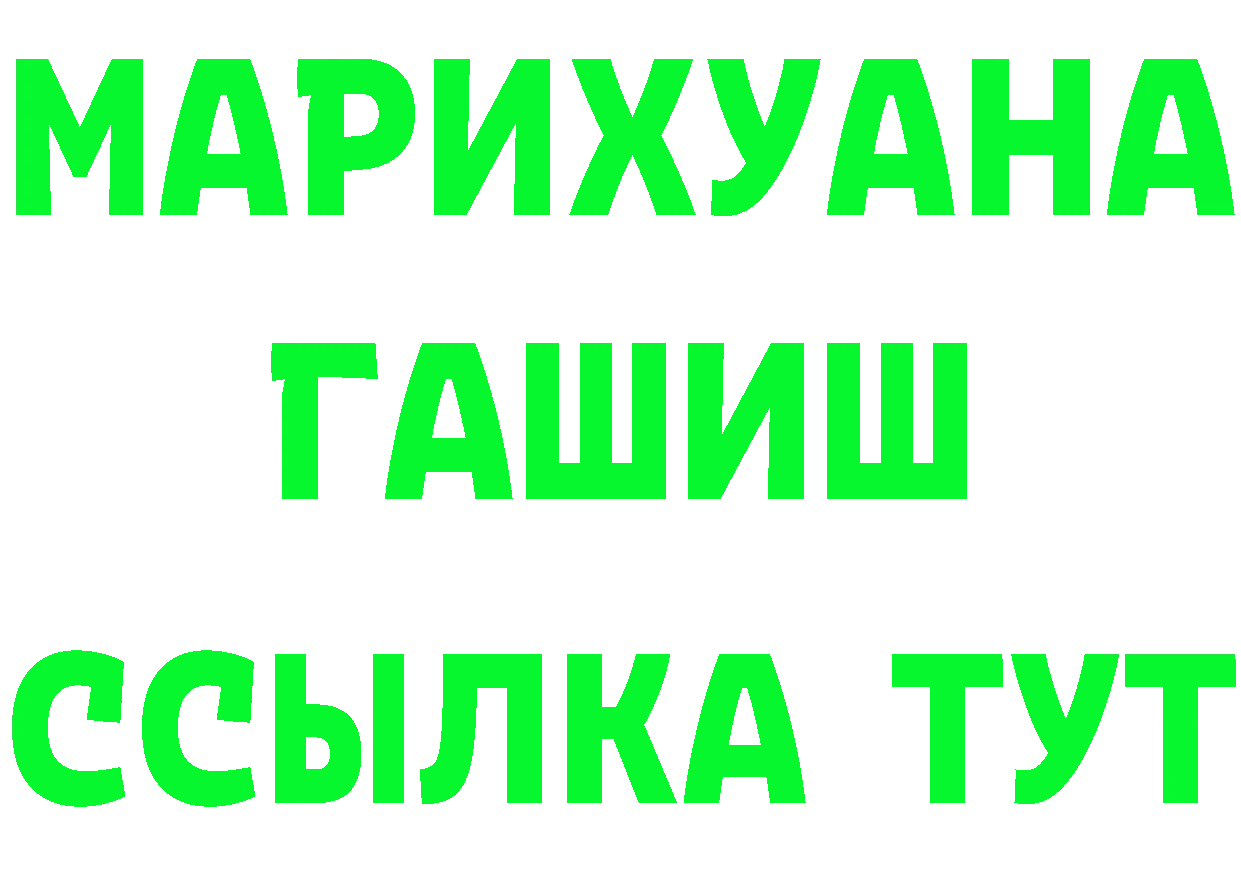 МАРИХУАНА
ГАШИШ
ССЫЛКА ТУТ